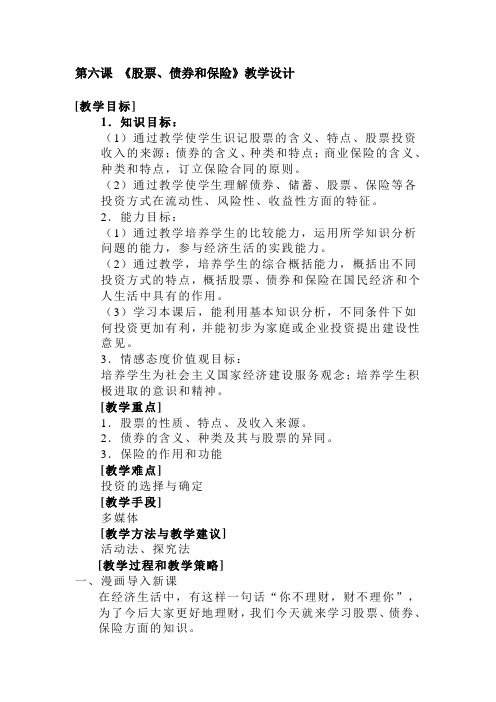 第六课 《股票、债券和保险》教学设计

[教学目标]

1．知识目标：

（1）通过教学使学生识记股票的含义、特点、股票投资收入的来源；债券的含义、种类和特点；商业保险的含义、种类和特点，订立保险合同的原则。

（2）通过教学使学生理解债券、储蓄、股票、保险等各投资方式在流动性、风险性、收益性方面的特征。

2．能力目标：

（1）通过教学培养学生的比较能力，运用所学知识分析问题的能力，参与经济生活的实践能力。

（2）通过教学，培养学生的综合概括能力，概括出不同投资方式的特点，概括股票、债券和保险在国民经济和个人生活中具有的作用。

（3）学习本课后，能利用基本知识分析，不同条件下如何投资更加有利，并能初步为家庭或企业投资提出建设性意见。

3．情感态度价值观目标：

培养学生为社会主义国家经济建设服务观念；培养学生积极进取的意识和精神。

[教学重点]

1．股票的性质、特点、及收入来源。

2．债券的含义、种类及其与股票的异同。

3．保险的作用和功能

[教学难点]

投资的选择与确定

[教学手段]

多媒体

[教学方法与教学建议]

活动法、探究法

[教学过程和教学策略]

一、漫画导入新课

在经济生活中，有这样一句话“你不理财，财不理你”，为了今后大家更好地理财，我们今天就来学习股票、债券、保险方面的知识。